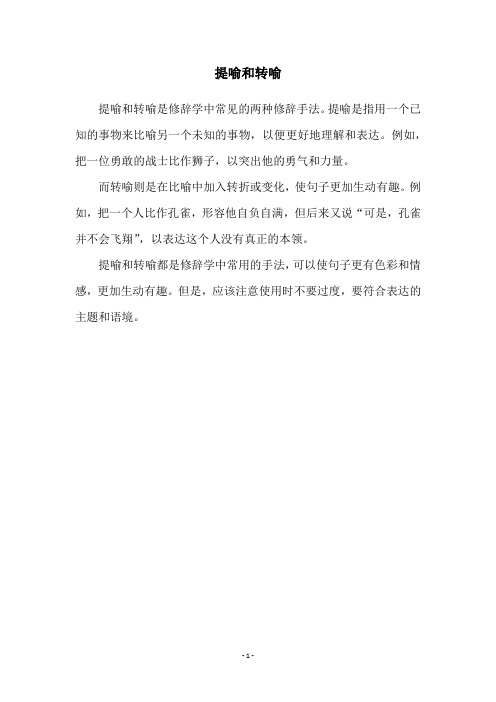 提喻和转喻

提喻和转喻是修辞学中常见的两种修辞手法。提喻是指用一个已知的事物来比喻另一个未知的事物，以便更好地理解和表达。例如，把一位勇敢的战士比作狮子，以突出他的勇气和力量。

而转喻则是在比喻中加入转折或变化，使句子更加生动有趣。例如，把一个人比作孔雀，形容他自负自满，但后来又说“可是，孔雀并不会飞翔”，以表达这个人没有真正的本领。

提喻和转喻都是修辞学中常用的手法，可以使句子更有色彩和情感，更加生动有趣。但是，应该注意使用时不要过度，要符合表达的主题和语境。

- 1 -